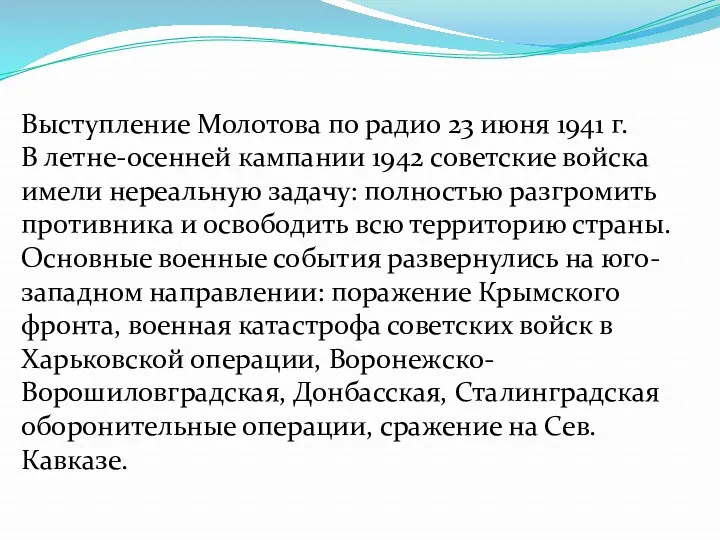 Выступление Молотова по радио 23 июня 1941 г.
В летне-осенней кампании 1942 советские войска имели нереальную задачу: полностью разгромить противника и освободить всю территорию страны.
Основные военные события развернулись на юго-западном направлении: поражение Крымского фронта, военная катастрофа советских войск в Харьковской операции, Воронежско-Ворошиловградская, Донбасская, Сталинградская оборонительные операции, сражение на Сев. Кавказе.